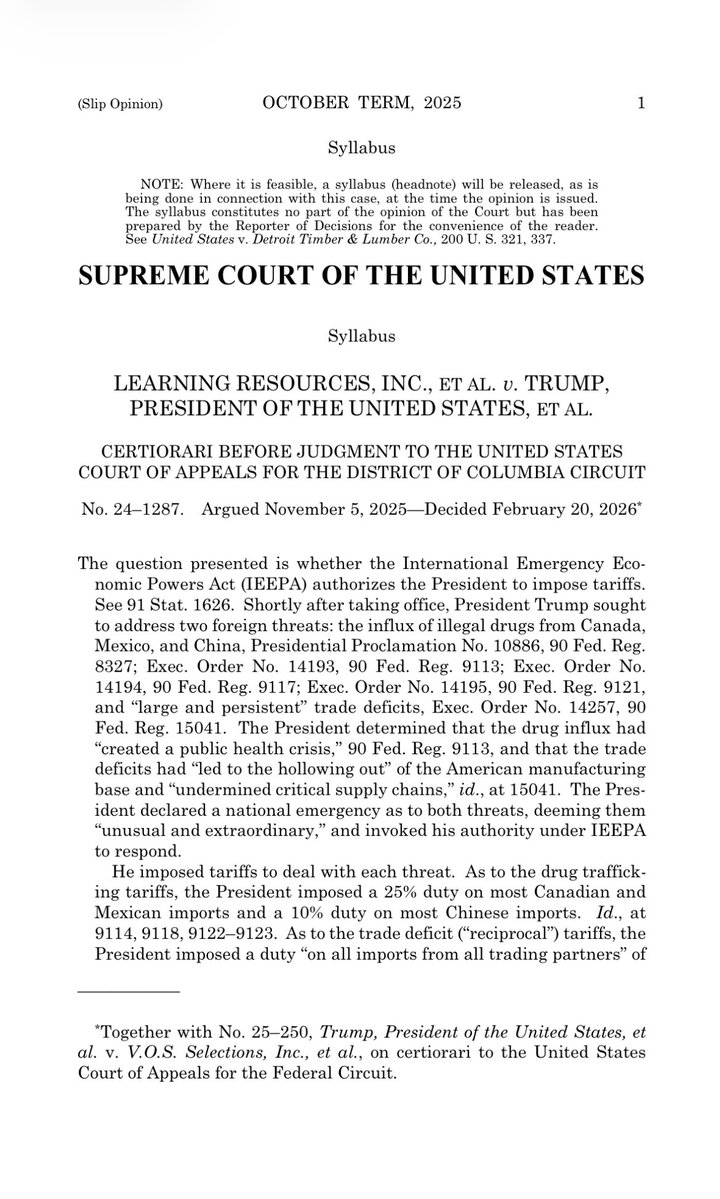 (Slip Opinion) OCTOBER TERM, 2025 1

Syllabus

NOTE: Where it is feasible, a syllabus (headnote) will be released, as is being done in connection with this case, at the time the opinion is issued. The syllabus constitutes no part of the opinion of the Court but has been prepared by the Reporter of Decisions for the convenience of the reader. See United States v. Detroit Timber & Lumber Co., 200 U. S. 321, 337.

SUPREME COURT OF THE UNITED STATES

Syllabus

LEARNING RESOURCES, INC., ET AL. v. TRUMP, PRESIDENT OF THE UNITED STATES, ET AL.

CERTIORARI BEFORE JUDGMENT TO THE UNITED STATES COURT OF APPEALS FOR THE DISTRICT OF COLUMBIA CIRCUIT

No. 24–1287. Argued November 5, 2025—Decided February 20, 2026*

The question presented is whether the International Emergency Economic Powers Act (IEEPA) authorizes the President to impose tariffs. See 91 Stat. 1626. Shortly after taking office, President Trump sought to address two foreign threats: the influx of illegal drugs from Canada, Mexico, and China, Presidential Proclamation No. 10886, 90 Fed. Reg. 8327; Exec. Order No. 14193, 90 Fed. Reg. 9113; Exec. Order No. 14194, 90 Fed. Reg. 9117; Exec. Order No. 14195, 90 Fed. Reg. 9121, and "large and persistent" trade deficits, Exec. Order No. 14257, 90 Fed. Reg. 15041. The President determined that the drug influx had "created a public health crisis," 90 Fed. Reg. 9113, and that the trade deficits had "led to the hollowing out" of the American manufacturing base and "undermined critical supply chains," id., at 15041. The President declared a national emergency as to both threats, deeming them "unusual and extraordinary," and invoked his authority under IEEPA to respond.

He imposed tariffs to deal with each threat. As to the drug trafficking tariffs, the President imposed a 25% duty on most Canadian and Mexican imports and a 10% duty on most Chinese imports. Id., at 9114, 9118, 9122–9123. As to the trade deficit ("reciprocal") tariffs, the President imposed a duty "on all imports from all trading partners" of

*Together with No. 25–250, Trump, President of the United States, et al. v. V.O.S. Selections, Inc., et al., on certiorari to the United States Court of Appeals for the Federal Circuit.